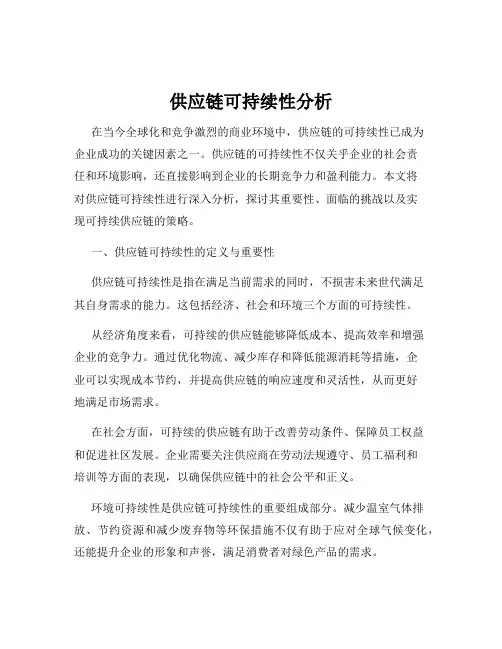 供应链可持续性分析

在当今全球化和竞争激烈的商业环境中，供应链的可持续性已成为企业成功的关键因素之一。供应链的可持续性不仅关乎企业的社会责任和环境影响，还直接影响到企业的长期竞争力和盈利能力。本文将对供应链可持续性进行深入分析，探讨其重要性、面临的挑战以及实现可持续供应链的策略。

一、供应链可持续性的定义与重要性

供应链可持续性是指在满足当前需求的同时，不损害未来世代满足其自身需求的能力。这包括经济、社会和环境三个方面的可持续性。

从经济角度来看，可持续的供应链能够降低成本、提高效率和增强企业的竞争力。通过优化物流、减少库存和降低能源消耗等措施，企业可以实现成本节约，并提高供应链的响应速度和灵活性，从而更好地满足市场需求。

在社会方面，可持续的供应链有助于改善劳动条件、保障员工权益和促进社区发展。企业需要关注供应商在劳动法规遵守、员工福利和培训等方面的表现，以确保供应链中的社会公平和正义。

环境可持续性是供应链可持续性的重要组成部分。减少温室气体排放、节约资源和减少废弃物等环保措施不仅有助于应对全球气候变化，还能提升企业的形象和声誉，满足消费者对绿色产品的需求。